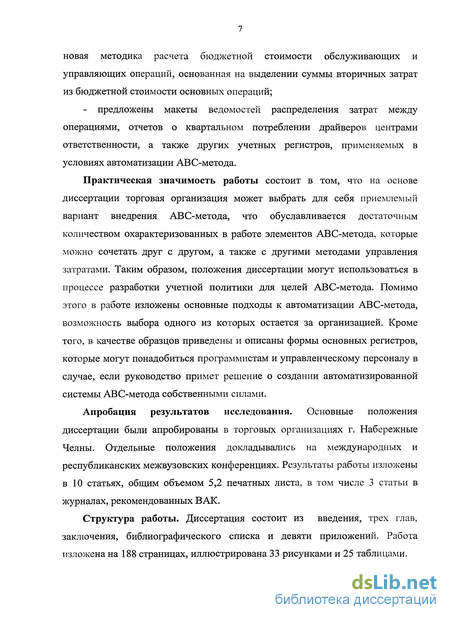 7

новая методика расчета бюджетной стоимости обслуживающих и управляющих операций, основанная на выделении суммы вторичных затрат из бюджетной стоимости основных операций;

- предложены макеты ведомостей распределения затрат между операциями, отчетов о квартальном потреблении драйверов центрами ответственности, а также других учетных регистров, применяемых в условиях автоматизации АВС-метода.

Практическая значимость работы состоит в том, что на основе диссертации торговая организация может выбрать для себя приемлемый вариант внедрения АВС-метода, что обуславливается достаточным количеством охарактеризованных в работе элементов АВС-метода, которые можно сочетать друг с другом, а также с другими методами управления затратами. Таким образом, положения диссертации могут использоваться в процессе разработки учетной политики для целей АВС-метода. Помимо этого в работе изложены основные подходы к автоматизации АВС-метода, возможность выбора одного из которых остается за организацией. Кроме того, в качестве образцов приведены и описаны формы основных регистров, которые могут понадобиться программистам и управленческому персоналу в случае, если руководство примет решение о создании автоматизированной системы АВС-метода собственными силами.

Апробация результатов исследования. Основные положения диссертации были апробированы в торговых организациях г. Набережные Челны. Отдельные положения докладывались на международных и республиканских межвузовских конференциях. Результаты работы изложены в 10 статьях, общим объемом 5,2 печатных листа, в том числе 3 статьи в журналах, рекомендованных ВАК.

Структура работы. Диссертация состоит из введения, трех глав, заключения, библиографического списка и девяти приложений. Работа изложена на 188 страницах, иллюстрирована 33 рисунками и 25 таблицами.

dsLib.net
библиотека диссертаций